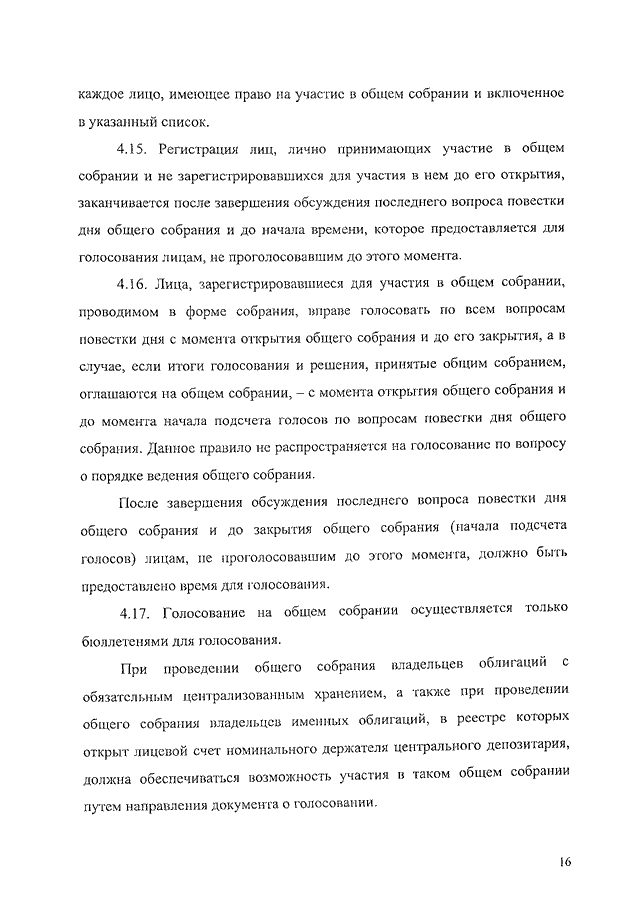 каждое лицо, имеющее право на участие в общем собрании и включенное в указанный список.

4.15. Регистрация лиц, лично принимающих участие в общем собрании и не зарегистрировавшихся для участия в нем до его открытия, заканчивается после завершения обсуждения последнего вопроса повестки дня общего собрания и до начала времени, которое предоставляется для голосования лицам, не проголосовавшим до этого момента.

4.16. Лица, зарегистрировавшиеся для участия в общем собрании, проводимом в форме собрания, вправе голосовать по всем вопросам повестки дня с момента открытия общего собрания и до его закрытия, а в случае, если итоги голосования и решения, принятые общим собранием, оглашаются на общем собрании, – с момента открытия общего собрания и до момента начала подсчета голосов по вопросам повестки дня общего собрания. Данное правило не распространяется на голосование по вопросу о порядке ведения общего собрания.

После завершения обсуждения последнего вопроса повестки дня общего собрания и до закрытия общего собрания (начала подсчета голосов) лицам, не проголосовавшим до этого момента, должно быть предоставлено время для голосования.

4.17. Голосование на общем собрании осуществляется только бюллетенями для голосования.

При проведении общего собрания владельцев облигаций с обязательным централизованным хранением, а также при проведении общего собрания владельцев именных облигаций, в реестре которых открыт лицевой счет номинального держателя центрального депозитария, должна обеспечиваться возможность участия в таком общем собрании путем направления документа о голосовании.

16